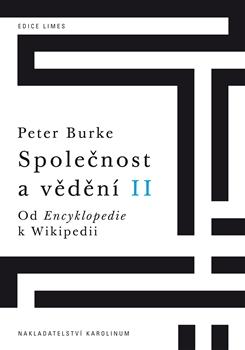 EDICE LIMES

Peter Burke

Společnost a vědění II

Od Encyklopedie k Wikipedii

NAKLADATELSTVÍ KAROLINUM